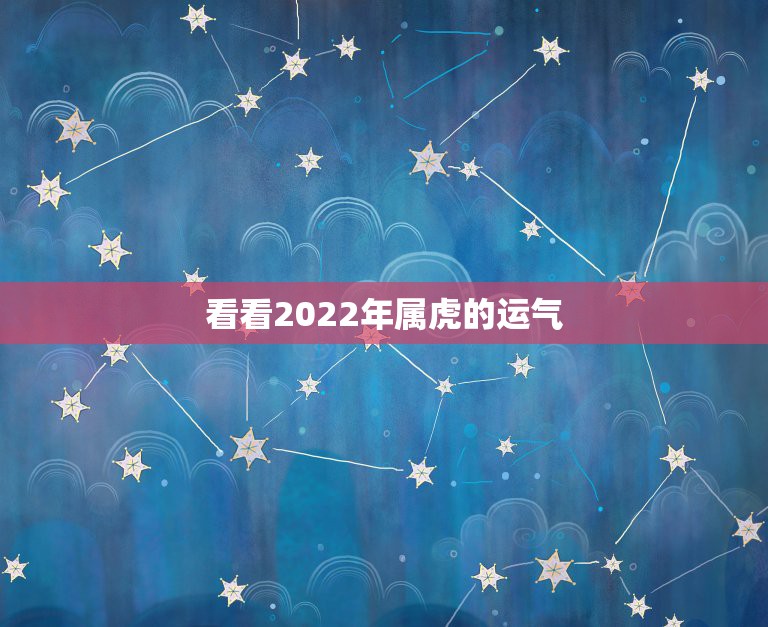 看看2022年属虎的运气